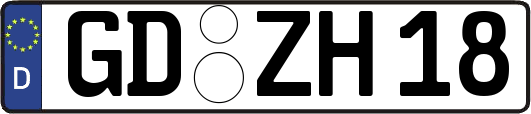 D GD ZH 18